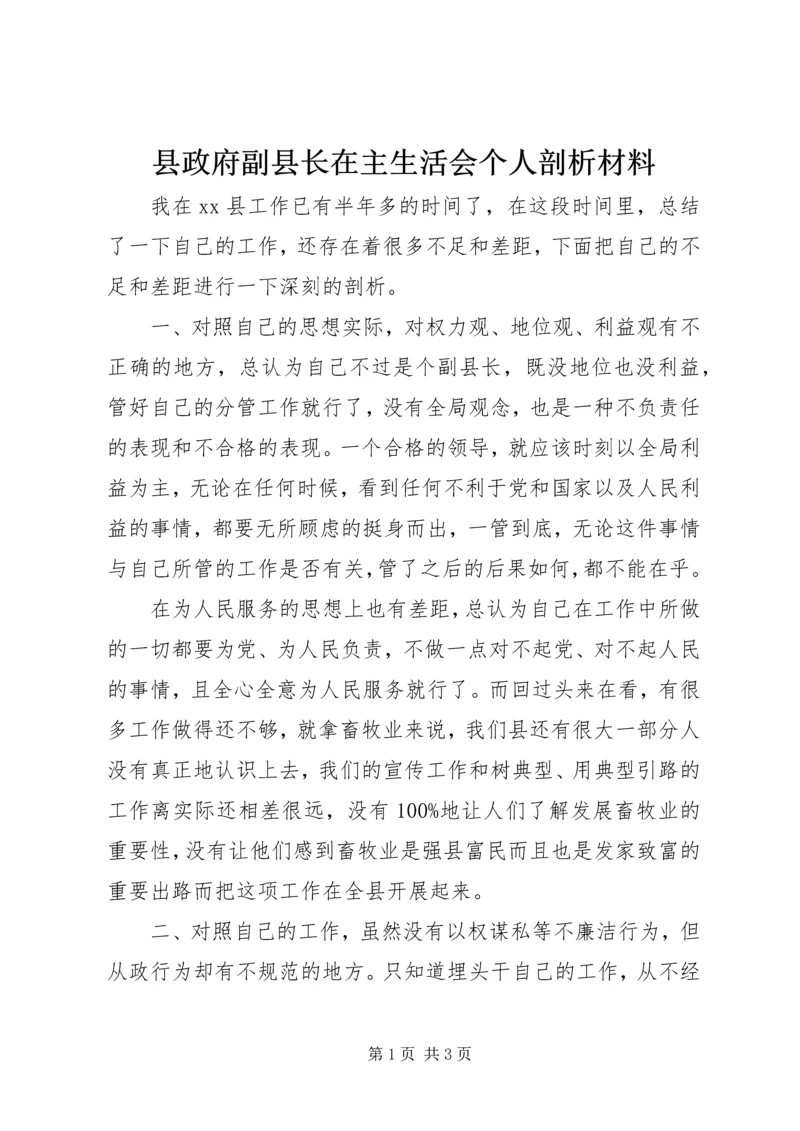 县政府副县长在主生活会个人剖析材料

我在 xx 县工作已有半年多的时间了，在这段时间里，总结了一下自己的工作，还存在着很多不足和差距，下面把自己的不足和差距进行一下深刻的剖析。

一、对照自己的思想实际，对权力观、地位观、利益观有不正确的地方，总认为自己不过是个副县长，既没地位也没利益，管好自己的分管工作就行了，没有全局观念，也是一种不负责任的表现和不合格的表现。一个合格的领导，就应该时刻以全局利益为主，无论在任何时候，看到任何不利于党和国家以及人民利益的事情，都要无所顾虑的挺身而出，一管到底，无论这件事情与自己所管的工作是否有关，管了之后的后果如何，都不能在乎。

在为人民服务的思想上也有差距，总认为自己在工作中所做的一切都要为党、为人民负责，不做一点对不起党、对不起人民的事情，且全心全意为人民服务就行了。而回过头来在看，有很多工作做得还不够，就拿畜牧业来说，我们县还有很大一部分人没有真正地认识上去，我们的宣传工作和树典型、用典型引路的工作离实际还相差很远，没有 100%地让人们了解发展畜牧业的重要性，没有让他们感到畜牧业是强县富民而且也是发家致富的重要出路而把这项工作在全县开展起来。

二、对照自己的工作，虽然没有以权谋私等不廉洁行为，但从政行为却有不规范的地方。只知道埋头干自己的工作，从不经

第 1 页 共 3 页